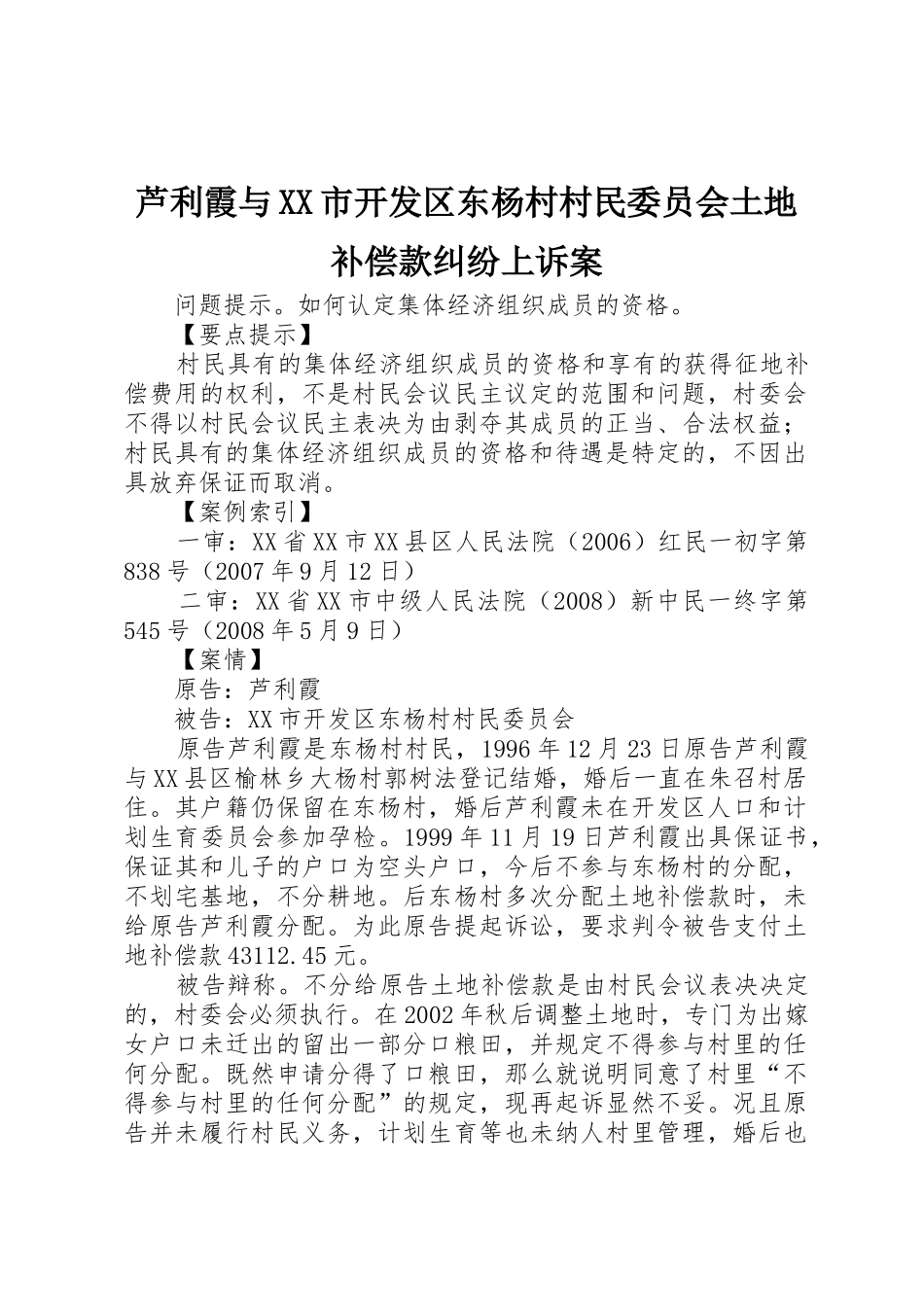 芦利霞与XX市开发区东杨村村民委员会土地补偿款纠纷上诉案

问题提示。如何认定集体经济组织成员的资格。

【要点提示】

村民具有的集体经济组织成员的资格和享有的获得征地补偿费用的权利，不是村民会议民主议定的范围和问题，村委会不得以村民会议民主表决为由剥夺其成员的正当、合法权益；村民具有的集体经济组织成员的资格和待遇是特定的，不因出具放弃保证而取消。

【案例索引】

一审：XX省XX市XX县区人民法院（2006）红民一初字第838号（2007年9月12日）

二审：XX省XX市中级人民法院（2008）新中民一终字第545号（2008年5月9日）

【案情】

原告：芦利霞

被告：XX市开发区东杨村村民委员会

原告芦利霞是东杨村村民，1996年12月23日原告芦利霞与XX县区榆林乡大杨村郭树法登记结婚，婚后一直在朱召村居住。其户籍仍保留在东杨村，婚后芦利霞未在开发区人口和计划生育委员会参加孕检。1999年11月19日芦利霞出具保证书，保证其和儿子的户口为空头户口，今后不参与东杨村的分配，不划宅基地，不分耕地。后东杨村多次分配土地补偿款时，未给原告芦利霞分配。为此原告提起诉讼，要求判令被告支付土地补偿款43112.45元。

被告辩称。不分给原告土地补偿款是由村民会议表决决定的，村委会必须执行。在2002年秋后调整土地时，专门为出嫁女户口未迁出的留出一部分口粮田，并规定不得参与村里的任何分配。既然申请分得了口粮田，那么就说明同意了村里“不得参与村里的任何分配”的规定，现再起诉显然不妥。况且原告并未履行村民义务，计划生育等也未纳人村里管理，婚后也